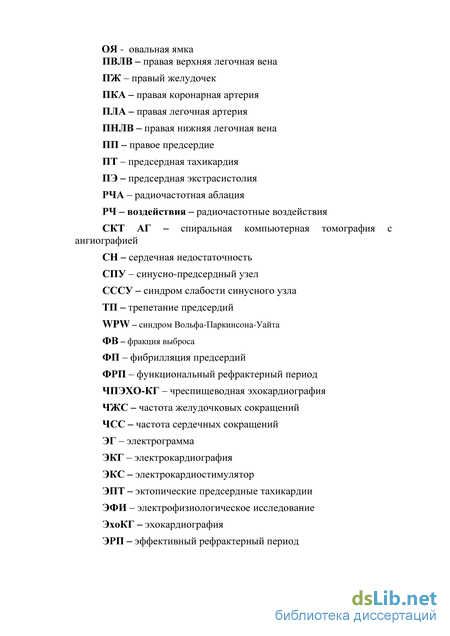 ОЯ - овальная ямка
ПВЛВ – правая верхняя легочная вена

ПЖ – правый желудочек

ПКА – правая коронарная артерия

ПЛА – правая легочная артерия

ПНЛВ – правая нижняя легочная вена

ПП – правое предсердие

ПТ – предсердная тахикардия

ПЭ – предсердная экстрасистолия

РЧА – радиочастотная аблация

РЧ – воздействия – радиочастотные воздействия

СКТ АГ – спиральная компьютерная томография с ангиографией

СН – сердечная недостаточность

СПУ – синусно-предсердный узел

СССУ – синдром слабости синусного узла

ТП – трепетание предсердий

WPW – синдром Вольфа-Паркинсона-Уайта

ФВ – фракция выброса

ФП – фибрилляция предсердий

ФРП – функциональный рефрактерный период

ЧПЭХО-КГ – чреспищеводная эхокардиография

ЧЖС – частота желудочковых сокращений

ЧСС – частота сердечных сокращений

ЭГ – электрограмма

ЭКГ – электрокардиография

ЭКС – электрокардиостимулятор

ЭПТ – эктопические предсердные тахикардии

ЭФИ – электрофизиологическое исследование

ЭхоКГ – эхокардиография

ЭРП – эффективный рефрактерный период

dsLib.net
библиотека диссертаций